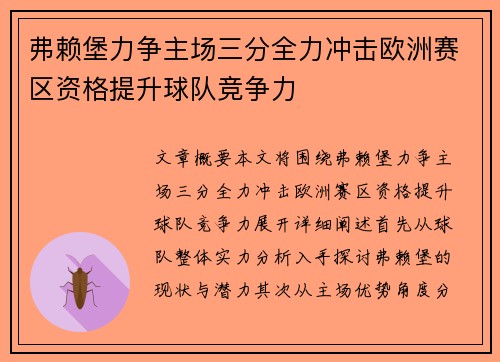 弗赖堡力争主场三分全力冲击欧洲赛区资格提升球队竞争力

文章概要本文将围绕弗赖堡力争主场三分全力冲击欧洲赛区资格提升球队竞争力展开详细阐述首先从球队整体实力分析入手探讨弗赖堡的现状与潜力其次从主场优势角度分